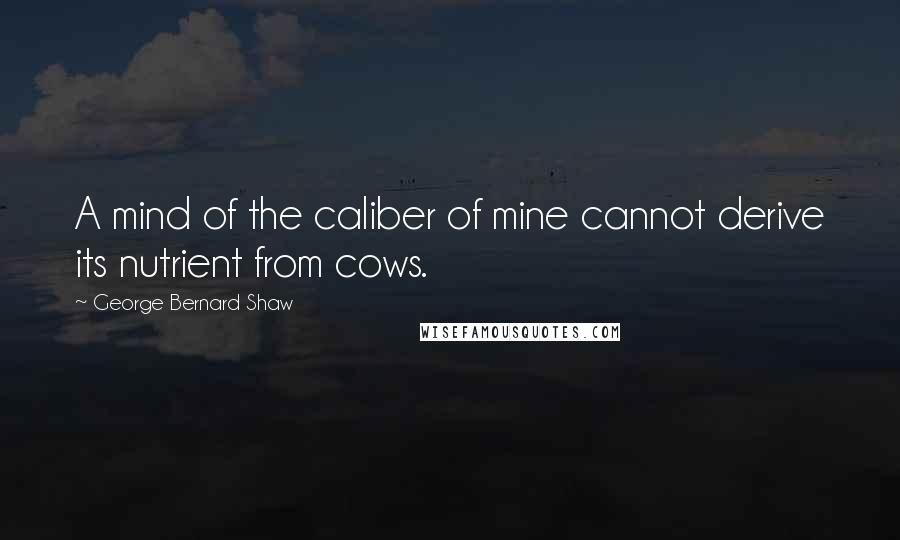 A mind of the caliber of mine cannot derive its nutrient from cows.

~ George Bernard Shaw

WISEFAMOUSQUOTES.COM